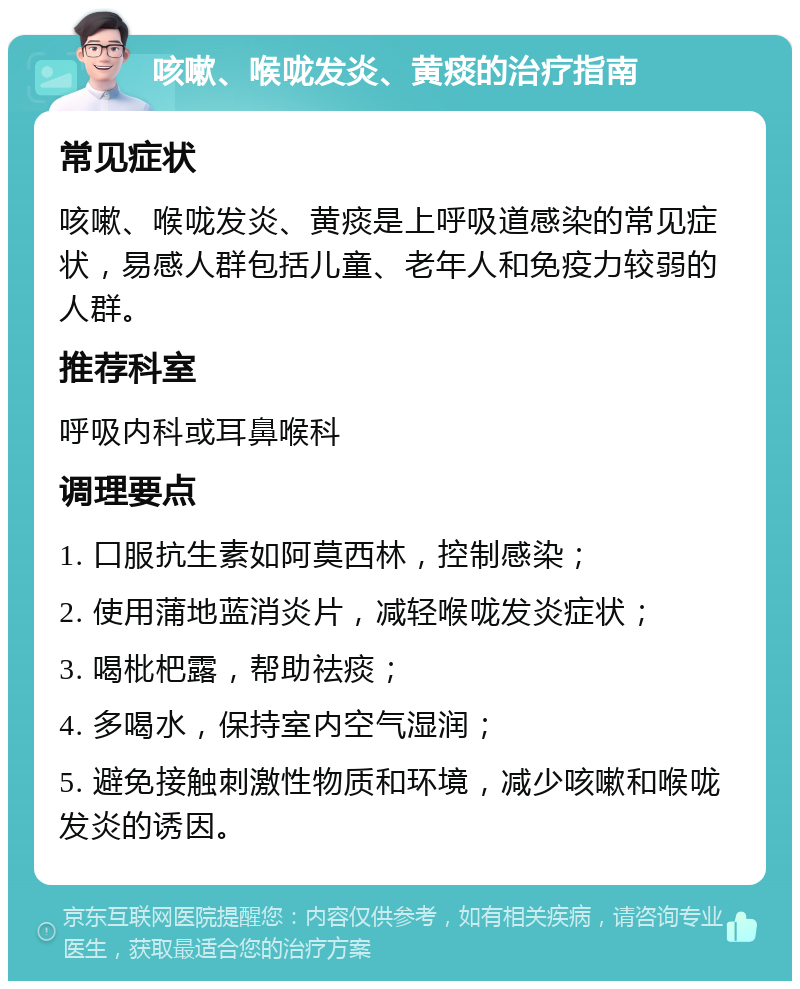 咳嗽、喉咙发炎、黄痰的治疗指南

常见症状

咳嗽、喉咙发炎、黄痰是上呼吸道感染的常见症状，易感人群包括儿童、老年人和免疫力较弱的人群。

推荐科室

呼吸内科或耳鼻喉科

调理要点

1. 口服抗生素如阿莫西林，控制感染；

2. 使用蒲地蓝消炎片，减轻喉咙发炎症状；

3. 喝枇杷露，帮助祛痰；

4. 多喝水，保持室内空气湿润；

5. 避免接触刺激性物质和环境，减少咳嗽和喉咙发炎的诱因。

京东互联网医院提醒您：内容仅供参考，如有相关疾病，请咨询专业医生，获取最适合您的治疗方案